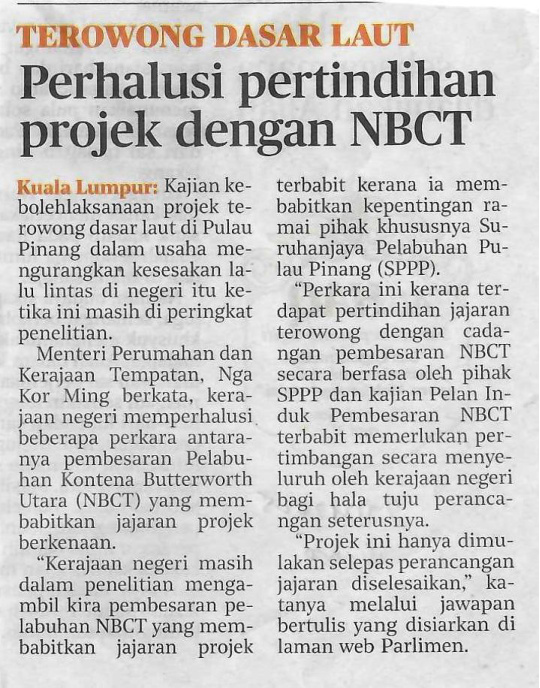 TEROWONG DASAR LAUT

Perhalusi pertindihan projek dengan NBCT

Kuala Lumpur: Kajian kebolehlaksanaan projek terowong dasar laut di Pulau Pinang dalam usaha mengurangkan kesesakan lalu lintas di negeri itu ketika ini masih di peringkat penelitian.

Menteri Perumahan dan Kerajaan Tempatan, Nga Kor Ming berkata, kerajaan negeri memperhalusi beberapa perkara antaranya pembesaran Pelabuhan Kontena Butterworth Utara (NBCT) yang membabitkan jajaran projek berkenaan.

"Kerajaan negeri masih dalam penelitian mengambil kira pembesaran pelabuhan NBCT yang membabitkan jajaran projek terbabit kerana ia membabitkan kepentingan ramai pihak khususnya Suruhanjaya Pelabuhan Pulau Pinang (SPPP).

"Perkara ini kerana terdapat pertindihan jajaran terowong dengan cadangan pembesaran NBCT secara berfasa oleh pihak SPPP dan kajian Pelan Induk Pembesaran NBCT terbabit memerlukan pertimbangan secara menyeluruh oleh kerajaan negeri bagi hala tuju perancangan seterusnya.

"Projek ini hanya dimulakan selepas perancangan jajaran diselesaikan," katanya melalui jawapan bertulis yang disiarkan di laman web Parlimen.